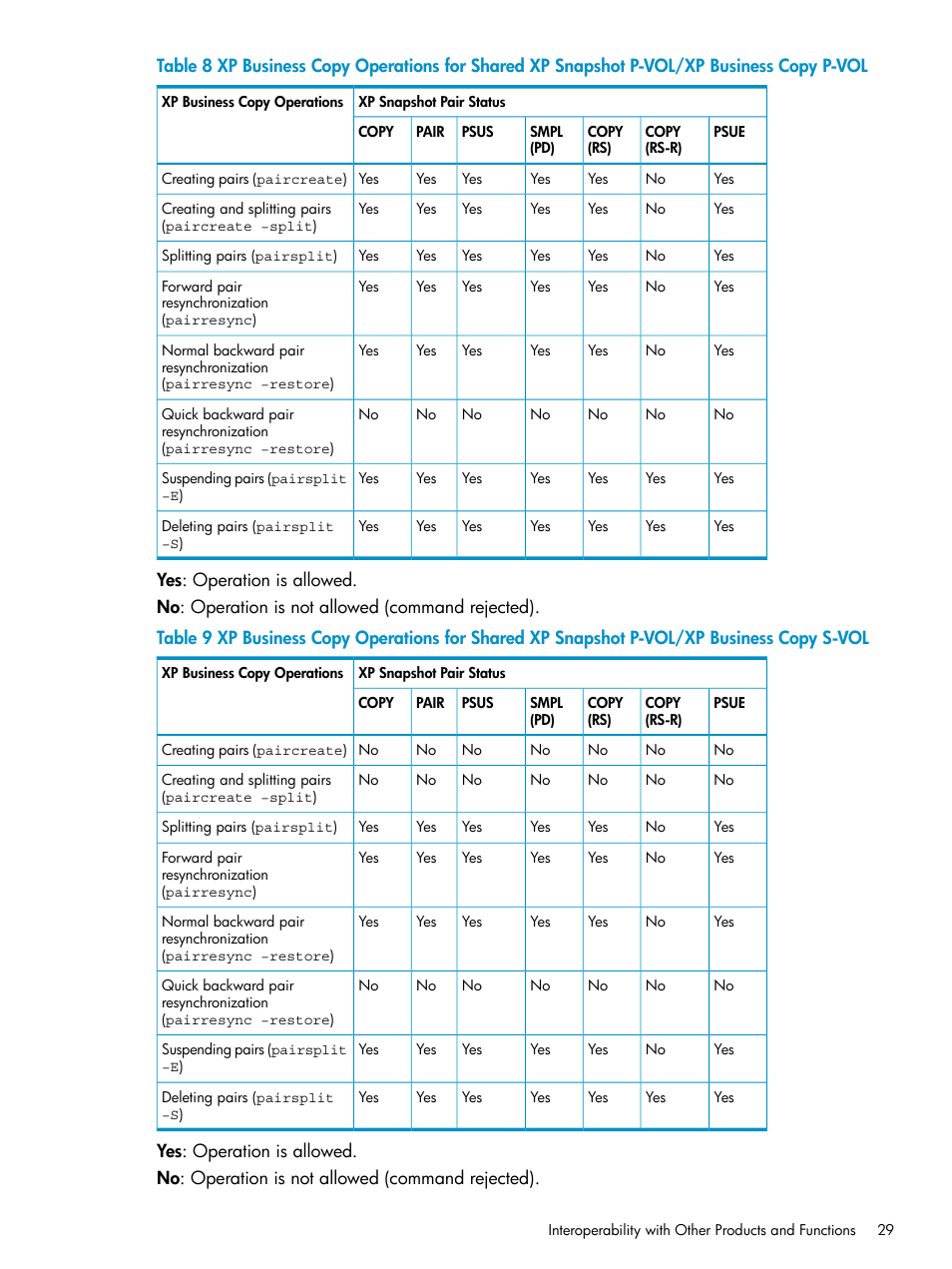 Table 8 XP Business Copy Operations for Shared XP Snapshot P-VOL/XP Business Copy P-VOL

| XP Business Copy Operations | XP Snapshot Pair Status | | | | | | |
|---|---|---|---|---|---|---|---|
| | COPY | PAIR | PSUS | SMPL (PD) | COPY (RS) | COPY (RS-R) | PSUE |
| Creating pairs (paircreate) | Yes | Yes | Yes | Yes | Yes | No | Yes |
| Creating and splitting pairs (paircreate -split) | Yes | Yes | Yes | Yes | Yes | No | Yes |
| Splitting pairs (pairsplit) | Yes | Yes | Yes | Yes | Yes | No | Yes |
| Forward pair resynchronization (pairresync) | Yes | Yes | Yes | Yes | Yes | No | Yes |
| Normal backward pair resynchronization (pairresync -restore) | Yes | Yes | Yes | Yes | Yes | No | Yes |
| Quick backward pair resynchronization (pairresync -restore) | No | No | No | No | No | No | No |
| Suspending pairs (pairsplit -E) | Yes | Yes | Yes | Yes | Yes | Yes | Yes |
| Deleting pairs (pairsplit -S) | Yes | Yes | Yes | Yes | Yes | Yes | Yes |

Yes: Operation is allowed.
No: Operation is not allowed (command rejected).

Table 9 XP Business Copy Operations for Shared XP Snapshot P-VOL/XP Business Copy S-VOL

| XP Business Copy Operations | XP Snapshot Pair Status | | | | | | |
|---|---|---|---|---|---|---|---|
| | COPY | PAIR | PSUS | SMPL (PD) | COPY (RS) | COPY (RS-R) | PSUE |
| Creating pairs (paircreate) | No | No | No | No | No | No | No |
| Creating and splitting pairs (paircreate -split) | No | No | No | No | No | No | No |
| Splitting pairs (pairsplit) | Yes | Yes | Yes | Yes | Yes | No | Yes |
| Forward pair resynchronization (pairresync) | Yes | Yes | Yes | Yes | Yes | No | Yes |
| Normal backward pair resynchronization (pairresync -restore) | Yes | Yes | Yes | Yes | Yes | No | Yes |
| Quick backward pair resynchronization (pairresync -restore) | No | No | No | No | No | No | No |
| Suspending pairs (pairsplit -E) | Yes | Yes | Yes | Yes | Yes | No | Yes |
| Deleting pairs (pairsplit -S) | Yes | Yes | Yes | Yes | Yes | Yes | Yes |

Yes: Operation is allowed.
No: Operation is not allowed (command rejected).

Interoperability with Other Products and Functions 29